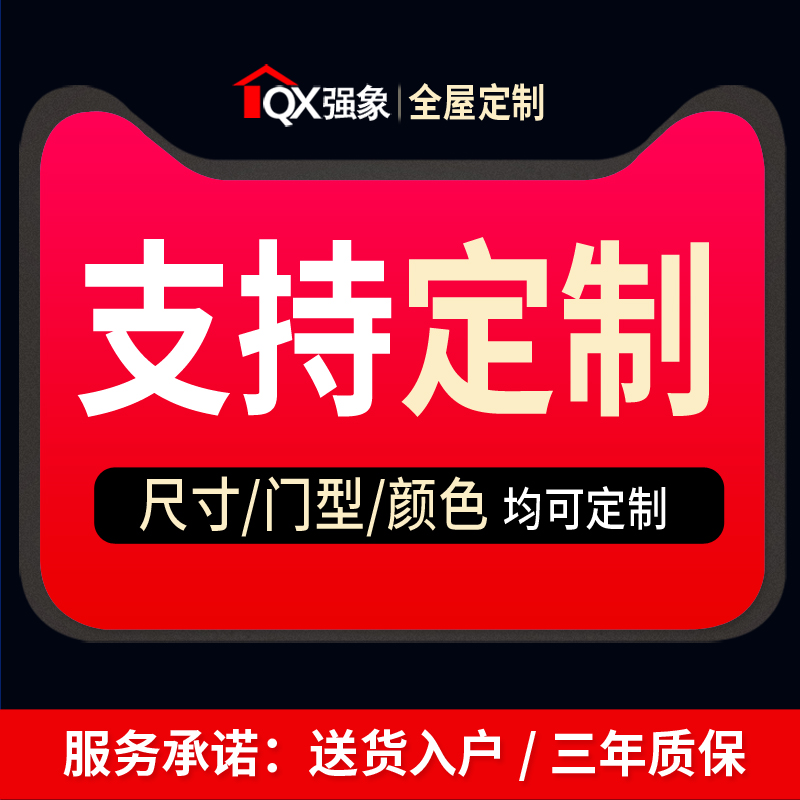 QX强象 | 全屋定制

支持定制

尺寸/门型/颜色 均可定制

服务承诺：送货入户 / 三年质保